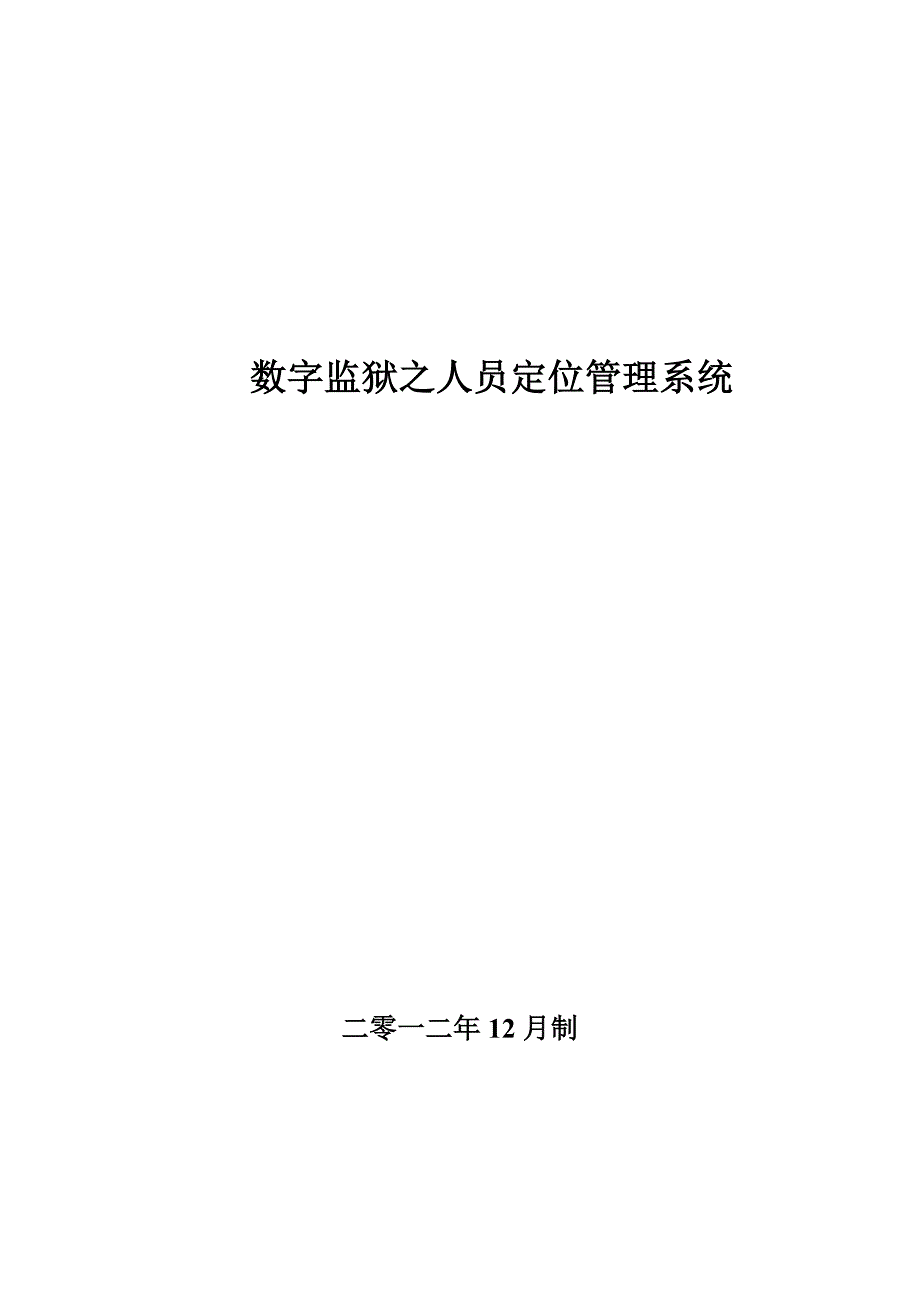 数字监狱之人员定位管理系统

二零一二年12月制